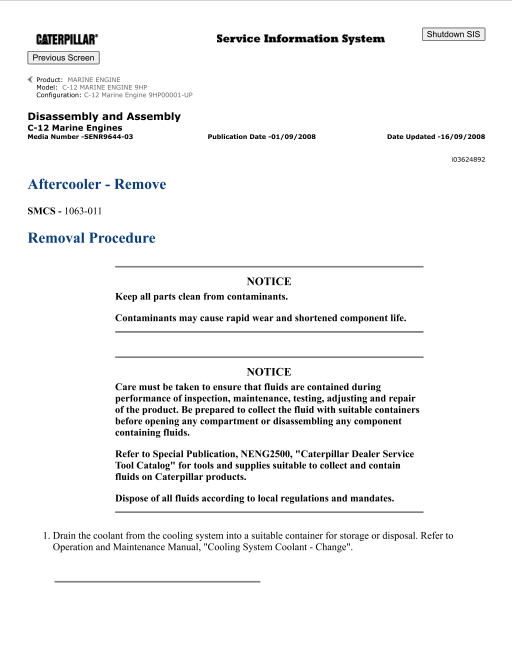 CATERPILLAR®

Service Information System

Shutdown SIS

Previous Screen

Product: MARINE ENGINE
Model: C-12 MARINE ENGINE 9HP
Configuration: C-12 Marine Engine 9HP00001-UP

Disassembly and Assembly
C-12 Marine Engines
Media Number -SENR9644-03 Publication Date -01/09/2008 Date Updated -16/09/2008

i03624892

Aftercooler - Remove

SMCS - 1063-011

Removal Procedure

NOTICE

Keep all parts clean from contaminants.

Contaminants may cause rapid wear and shortened component life.

NOTICE

Care must be taken to ensure that fluids are contained during performance of inspection, maintenance, testing, adjusting and repair of the product. Be prepared to collect the fluid with suitable containers before opening any compartment or disassembling any component containing fluids.

Refer to Special Publication, NENG2500, "Caterpillar Dealer Service Tool Catalog" for tools and supplies suitable to collect and contain fluids on Caterpillar products.

Dispose of all fluids according to local regulations and mandates.

1. Drain the coolant from the cooling system into a suitable container for storage or disposal. Refer to Operation and Maintenance Manual, "Cooling System Coolant - Change".